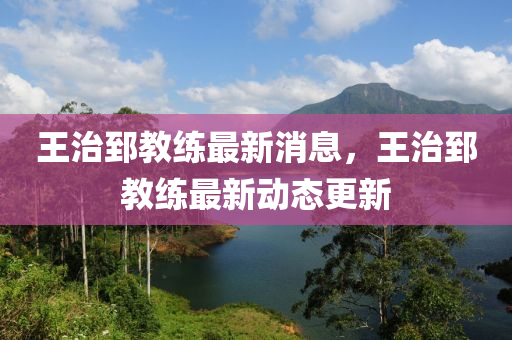 王治郅教练最新消息，王治郅教练最新动态更新